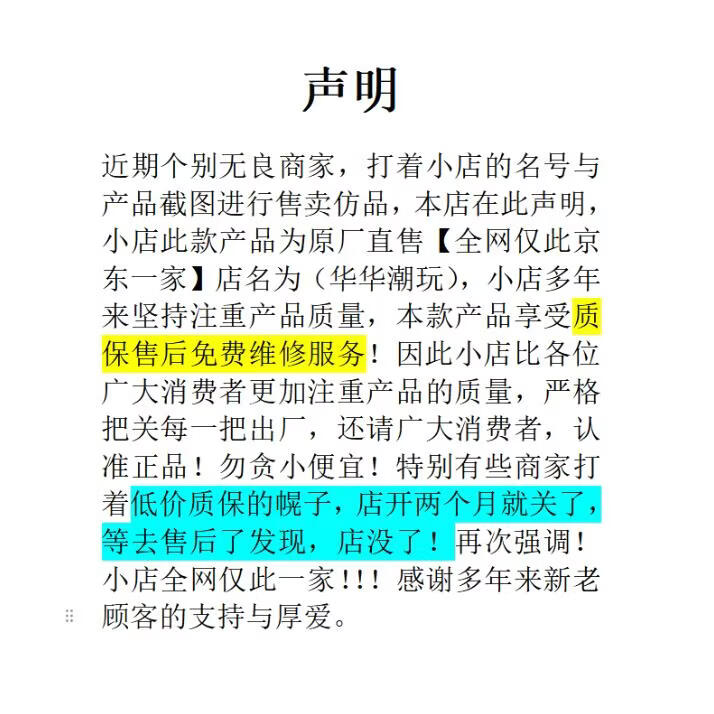 声明

近期个别无良商家，打着小店的名号与产品截图进行售卖仿品，本店在此声明，小店此款产品为原厂直售【全网仅此京东一家】店名为（华华潮玩），小店多年来坚持注重产品质量，本款产品享受质保售后免费维修服务！因此小店比各位广大消费者更加注重产品的质量，严格把关每一把出厂，还请广大消费者，认准正品！勿贪小便宜！特别有些商家打着低价质保的幌子，店开两个月就关了，等去售后了发现，店没了！再次强调！小店全网仅此一家！!！感谢多年来新老顾客的支持与厚爱。